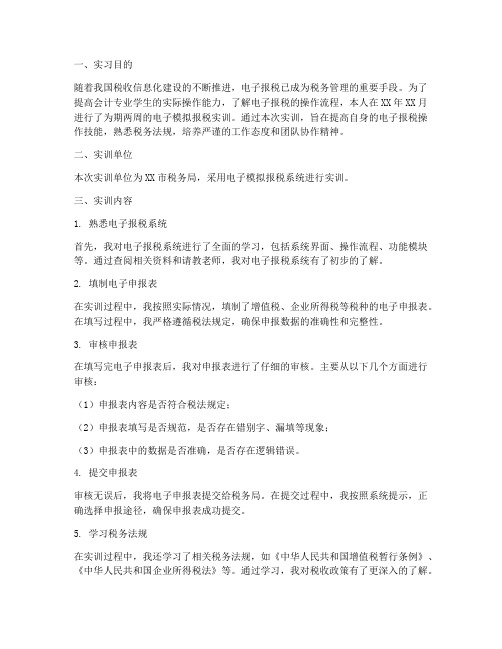 一、实习目的

随着我国税收信息化建设的不断推进，电子报税已成为税务管理的重要手段。为了提高会计专业学生的实际操作能力，了解电子报税的操作流程，本人在XX年XX月进行了为期两周的电子模拟报税实训。通过本次实训，旨在提高自身的电子报税操作技能，熟悉税务法规，培养严谨的工作态度和团队协作精神。

二、实训单位

本次实训单位为XX市税务局，采用电子模拟报税系统进行实训。

三、实训内容

1. 熟悉电子报税系统

首先，我对电子报税系统进行了全面的学习，包括系统界面、操作流程、功能模块等。通过查阅相关资料和请教老师，我对电子报税系统有了初步的了解。

2. 填制电子申报表

在实训过程中，我按照实际情况，填制了增值税、企业所得税等税种的电子申报表。在填写过程中，我严格遵循税法规定，确保申报数据的准确性和完整性。

3. 审核申报表

在填写完电子申报表后，我对申报表进行了仔细的审核。主要从以下几个方面进行审核：

（1）申报表内容是否符合税法规定；

（2）申报表填写是否规范，是否存在错别字、漏填等现象；

（3）申报表中的数据是否准确，是否存在逻辑错误。

4. 提交申报表

审核无误后，我将电子申报表提交给税务局。在提交过程中，我按照系统提示，正确选择申报途径，确保申报表成功提交。

5. 学习税务法规

在实训过程中，我还学习了相关税务法规，如《中华人民共和国增值税暂行条例》、《中华人民共和国企业所得税法》等。通过学习，我对税收政策有了更深入的了解。